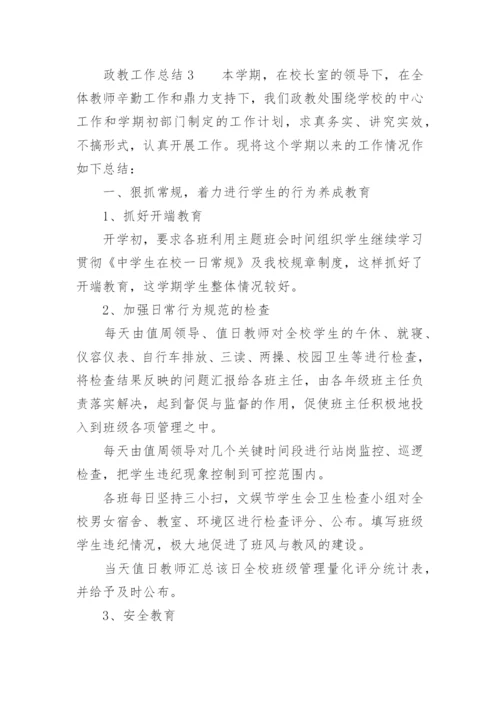 政教工作总结 3　　本学期，在校长室的领导下，在全体教师辛勤工作和鼎力支持下，我们政教处围绕学校的中心工作和学期初部门制定的工作计划，求真务实、讲究实效，不搞形式，认真开展工作。现将这个学期以来的工作情况作如下总结：

一、狠抓常规，着力进行学生的行为养成教育

1、抓好开端教育

开学初，要求各班利用主题班会时间组织学生继续学习贯彻《中学生在校一日常规》及我校规章制度，这样抓好了开端教育，这学期学生整体情况较好。

2、加强日常行为规范的检查

每天由值周领导、值日教师对全校学生的午休、就寝、仪容仪表、自行车排放、三读、两操、校园卫生等进行检查，将检查结果反映的问题汇报给各班主任，由各年级班主任负责落实解决，起到督促与监督的作用，促使班主任积极地投入到班级各项管理之中。

每天由值周领导对几个关键时间段进行站岗监控、巡逻检查，把学生违纪现象控制到可控范围内。

各班每日坚持三小扫，文娱节学生会卫生检查小组对全校男女宿舍、教室、环境区进行检查评分、公布。填写班级学生违纪情况，极大地促进了班风与教风的建设。

当天值日教师汇总该日全校班级管理量化评分统计表，并给予及时公布。

3、安全教育